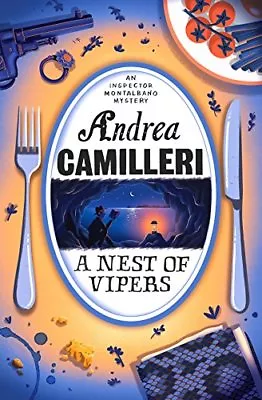 AN INSPECTOR MONTALBANO MYSTERY

Andrea
CAMILLERI

A NEST OF VIPERS